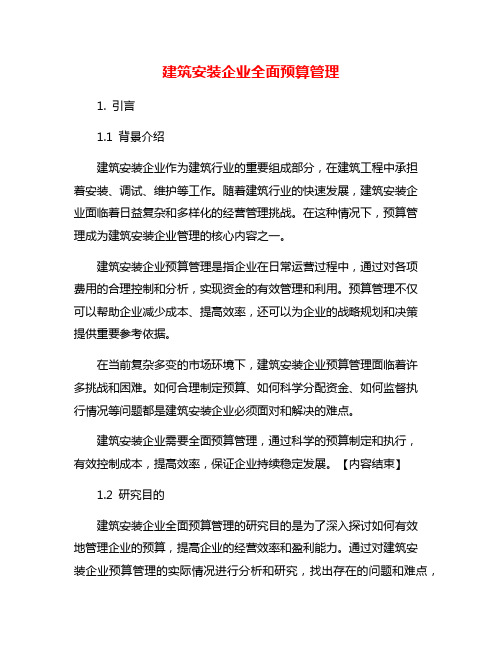 建筑安装企业全面预算管理

1. 引言

1.1 背景介绍

建筑安装企业作为建筑行业的重要组成部分，在建筑工程中承担着安装、调试、维护等工作。随着建筑行业的快速发展，建筑安装企业面临着日益复杂和多样化的经营管理挑战。在这种情况下，预算管理成为建筑安装企业管理的核心内容之一。

建筑安装企业预算管理是指企业在日常运营过程中，通过对各项费用的合理控制和分析，实现资金的有效管理和利用。预算管理不仅可以帮助企业减少成本、提高效率，还可以为企业的战略规划和决策提供重要参考依据。

在当前复杂多变的市场环境下，建筑安装企业预算管理面临着许多挑战和困难。如何合理制定预算、如何科学分配资金、如何监督执行情况等问题都是建筑安装企业必须面对和解决的难点。

建筑安装企业需要全面预算管理，通过科学的预算制定和执行，有效控制成本，提高效率，保证企业持续稳定发展。【内容结束】

1.2 研究目的

建筑安装企业全面预算管理的研究目的是为了深入探讨如何有效地管理企业的预算，提高企业的经营效率和盈利能力。通过对建筑安装企业预算管理的实际情况进行分析和研究，找出存在的问题和难点，